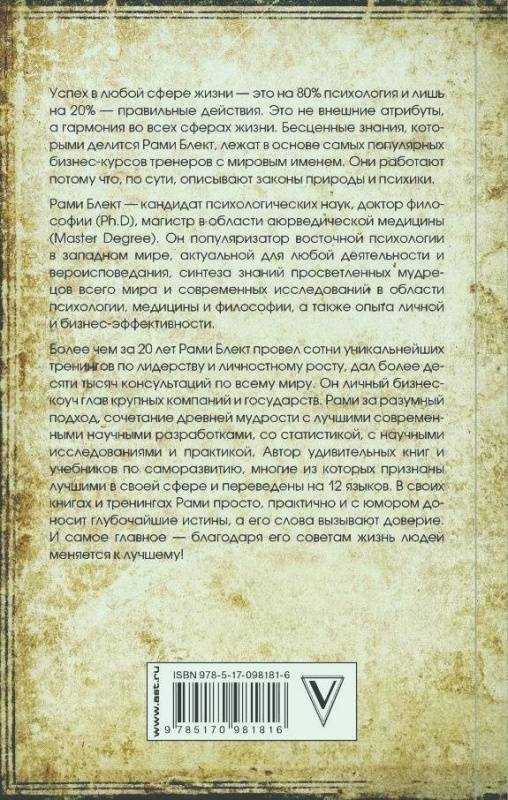 Успех в любой сфере жизни — это на 80% психология и лишь на 20% — правильные действия. Это не внешние атрибуты, а гармония во всех сферах жизни. Бесценные знания, которыми делится Рами Блект, лежат в основе самых популярных бизнес-курсов тренеров с мировым именем. Они работают потому что, по сути, описывают законы природы и психики.

Рами Блект — кандидат психологических наук, доктор философии (Ph.D), магистр в области аюрведической медицины (Master Degree). Он популяризатор восточной психологии в западном мире, актуальной для любой деятельности и вероисповедания, синтеза знаний просветленных мудрецов всего мира и современных исследований в области психологии, медицины и философии, а также опыта личной и бизнес-эффективности.

Более чем за 20 лет Рами Блект провел сотни уникальнейших тренингов по лидерству и личностному росту, дал более десяти тысяч консультаций по всему миру. Он личный бизнес-коуч глав крупных компаний и государств. Рами за разумный подход, сочетание древней мудрости с лучшими современными научными разработками, со статистикой, с научными исследованиями и практикой. Автор удивительных книг и учебников по саморазвитию, многие из которых признаны лучшими в своей сфере и переведены на 12 языков. В своих книгах и тренингах Рами просто, практично и с юмором доносит глубочайшие истины, а его слова вызывают доверие. И самое главное — благодаря его советам жизнь людей меняется к лучшему!

www.ast.ru

ISBN 978-5-17-098181-6

9 785170 981816